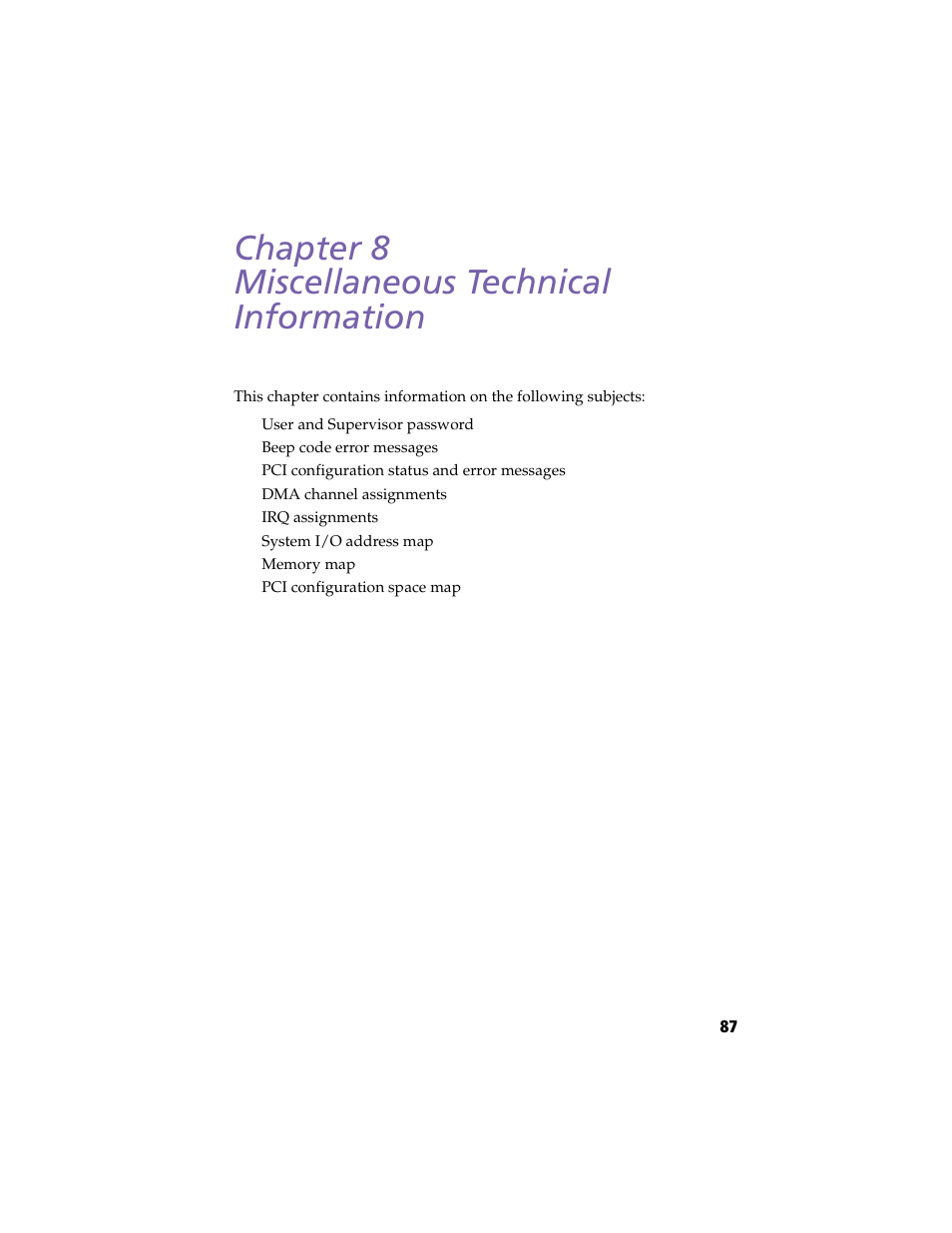 Chapter 8
Miscellaneous Technical Information

This chapter contains information on the following subjects:

User and Supervisor password
Beep code error messages
PCI configuration status and error messages
DMA channel assignments
IRQ assignments
System I/O address map
Memory map
PCI configuration space map

87